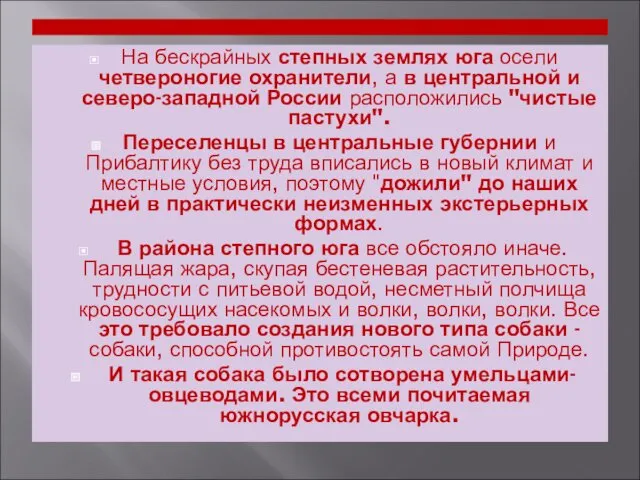 На бескрайных степных землях юга осели четвероногие охранители, а в центральной и северо-западной России расположились "чистые пастухи".

Переселенцы в центральные губернии и Прибалтику без труда вписались в новый климат и местные условия, поэтому "дожили" до наших дней в практически неизменных экстерьерных формах.

В района степного юга все обстояло иначе. Палящая жара, скупая бестеневая растительность, трудности с питьевой водой, несметный полчища кровососущих насекомых и волки, волки, волки. Все это требовало создания нового типа собаки - собаки, способной противостоять самой Природе.

И такая собака было сотворена умельцами-овцеводами. Это всеми почитаемая южнорусская овчарка.